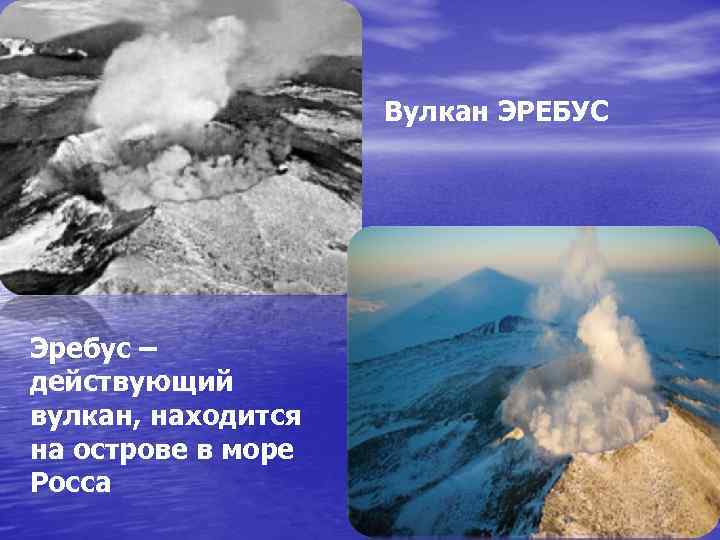 Вулкан ЭРЕБУС

Эребус – действующий вулкан, находится на острове в море Росса